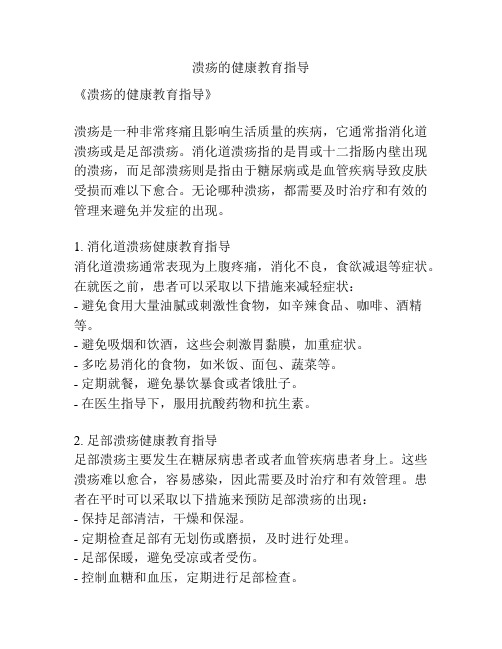 溃疡的健康教育指导

《溃疡的健康教育指导》

溃疡是一种非常疼痛且影响生活质量的疾病，它通常指消化道溃疡或是足部溃疡。消化道溃疡指的是胃或十二指肠内壁出现的溃疡，而足部溃疡则是指由于糖尿病或是血管疾病导致皮肤受损而难以下愈合。无论哪种溃疡，都需要及时治疗和有效的管理来避免并发症的出现。

1. 消化道溃疡健康教育指导
消化道溃疡通常表现为上腹疼痛，消化不良，食欲减退等症状。在就医之前，患者可以采取以下措施来减轻症状：
- 避免食用大量油腻或刺激性食物，如辛辣食品、咖啡、酒精等。
- 避免吸烟和饮酒，这些会刺激胃黏膜，加重症状。
- 多吃易消化的食物，如米饭、面包、蔬菜等。
- 定期就餐，避免暴饮暴食或者饿肚子。
- 在医生指导下，服用抗酸药物和抗生素。

2. 足部溃疡健康教育指导
足部溃疡主要发生在糖尿病患者或者血管疾病患者身上。这些溃疡难以愈合，容易感染，因此需要及时治疗和有效管理。患者在平时可以采取以下措施来预防足部溃疡的出现：
- 保持足部清洁，干燥和保湿。
- 定期检查足部有无划伤或磨损，及时进行处理。
- 足部保暖，避免受凉或者受伤。
- 控制血糖和血压，定期进行足部检查。